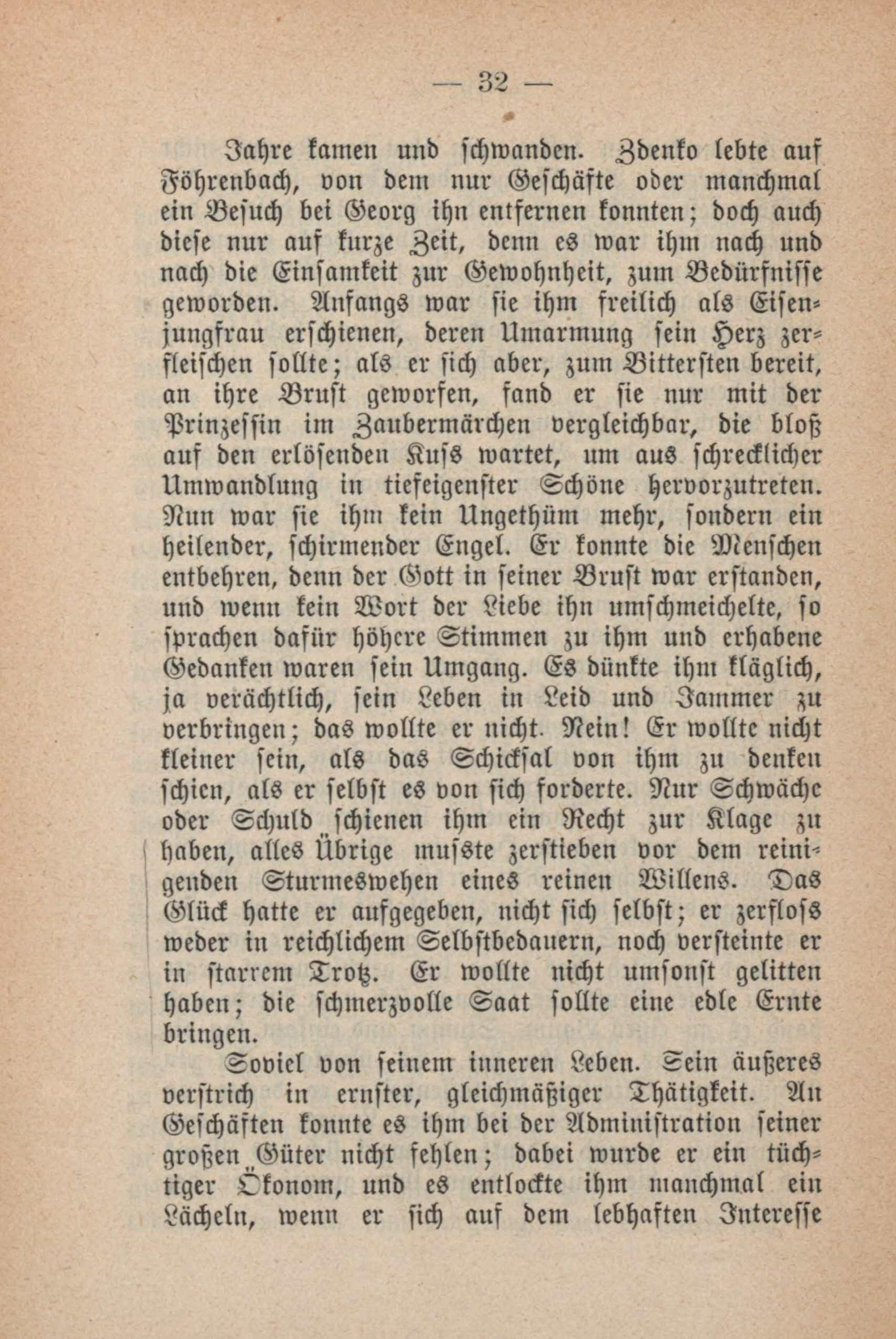 — 32 —

Jahre kamen und schwanden. Zdenko lebte auf Föhrenbach, von dem nur Geschäfte oder manchmal ein Besuch bei Georg ihn entfernen konnten; doch auch diese nur auf kurze Zeit, denn es war ihm nach und nach die Einsamkeit zur Gewohnheit, zum Bedürfnisse geworden. Anfangs war sie ihm freilich als Eisenjungfrau erschienen, deren Umarmung sein Herz zerfleischen sollte; als er sich aber, zum Bittersten bereit, an ihre Brust geworfen, fand er sie nur mit der Prinzessin im Zaubermärchen vergleichbar, die bloß auf den erlösenden Kuss wartet, um aus schrecklicher Umwandlung in tiefeigenster Schöne hervorzutreten. Nun war sie ihm kein Ungethüm mehr, sondern ein heilender, schirmender Engel. Er konnte die Menschen entbehren, denn der Gott in seiner Brust war erstanden, und wenn kein Wort der Liebe ihn umschmeichelte, so sprachen dafür höhere Stimmen zu ihm und erhabene Gedanken waren sein Umgang. Es dünkte ihm kläglich, ja verächtlich, sein Leben in Leid und Jammer zu verbringen; das wollte er nicht. Nein! Er wollte nicht kleiner sein, als das Schicksal von ihm zu denken schien, als er selbst es von sich forderte. Nur Schwäche oder Schuld schienen ihm ein Recht zur Klage zu haben, alles Übrige musste zerstieben vor dem reinigenden Sturmeswehen eines reinen Willens. Das Glück hatte er aufgegeben, nicht sich selbst; er zerfloss weder in reichlichem Selbstbedauern, noch versteinte er in starrem Trotz. Er wollte nicht umsonst gelitten haben; die schmerzvolle Saat sollte eine edle Ernte bringen.

Soviel von seinem inneren Leben. Sein äußeres verstrich in ernster, gleichmäßiger Thätigkeit. An Geschäften konnte es ihm bei der Administration seiner großen Güter nicht fehlen; dabei wurde er ein tüchtiger Ökonom, und es entlockte ihm manchmal ein Lächeln, wenn er sich auf dem lebhaften Interesse